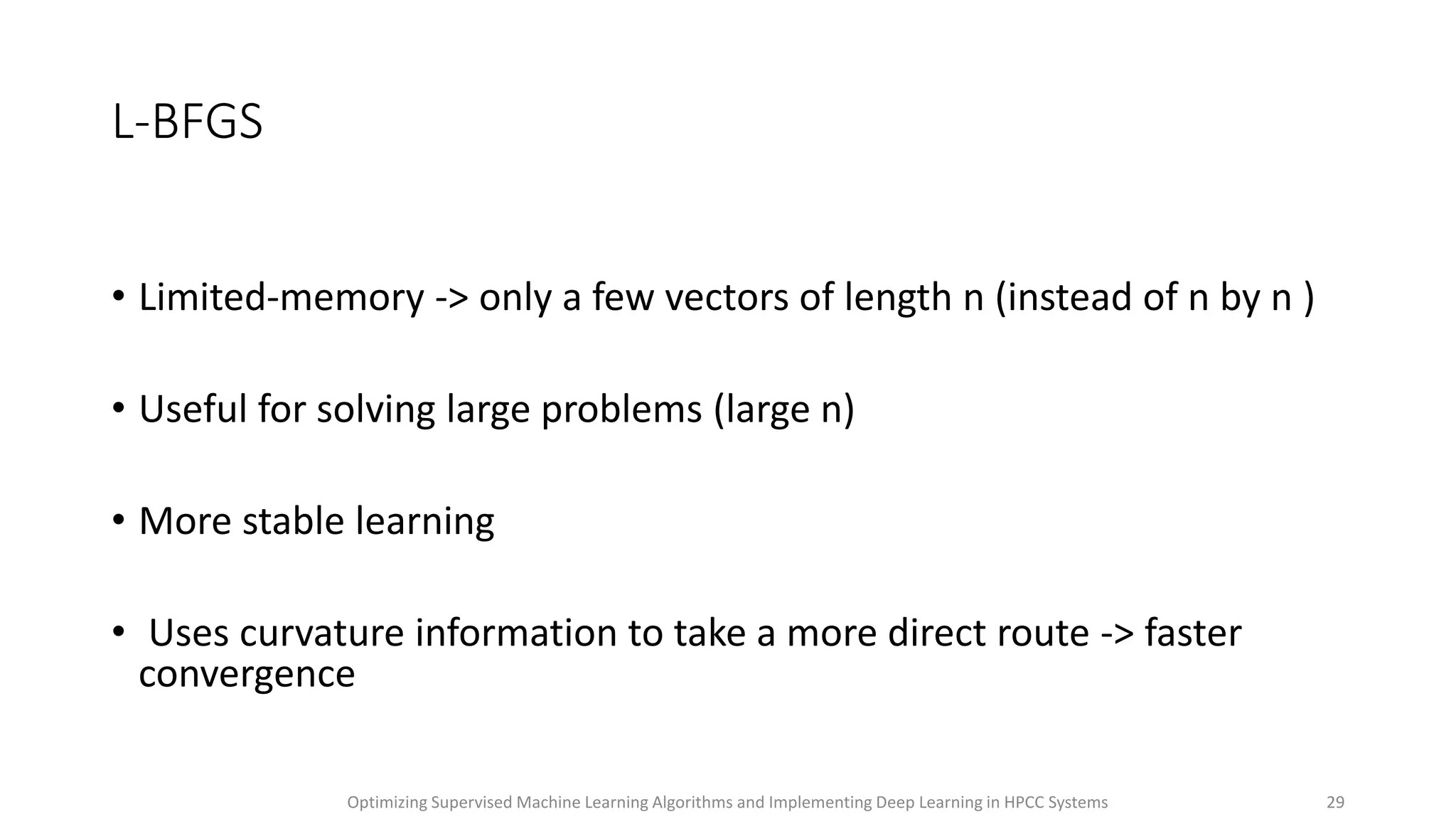 L-BFGS

• Limited-memory -> only a few vectors of length n (instead of n by n )

• Useful for solving large problems (large n)

• More stable learning

• Uses curvature information to take a more direct route -> faster convergence

Optimizing Supervised Machine Learning Algorithms and Implementing Deep Learning in HPCC Systems

29